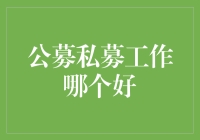 公募私募工作哪个好